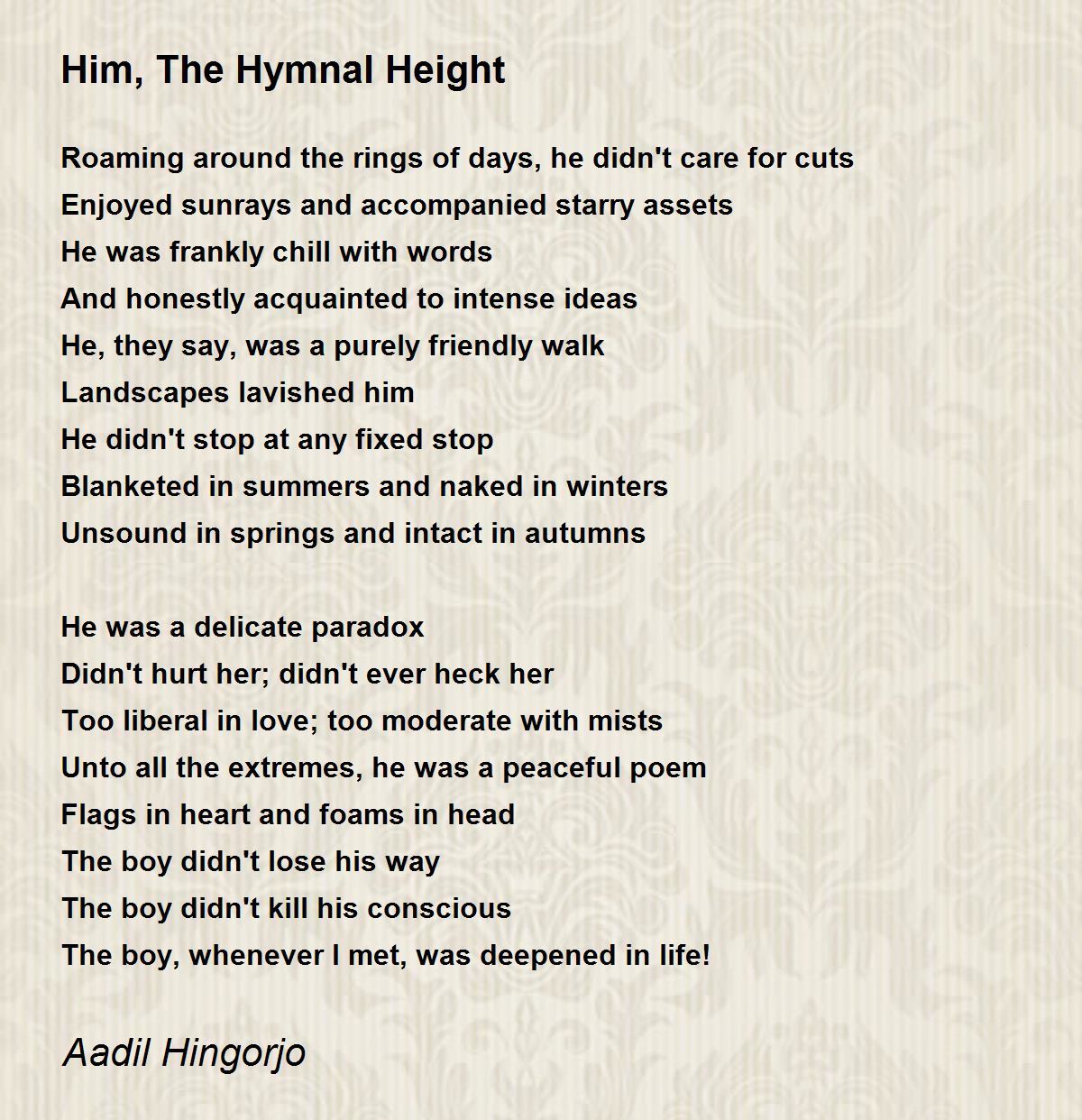 Him, The Hymnal Height

Roaming around the rings of days, he didn't care for cuts
Enjoyed sunrays and accompanied starry assets
He was frankly chill with words
And honestly acquainted to intense ideas
He, they say, was a purely friendly walk
Landscapes lavished him
He didn't stop at any fixed stop
Blanketed in summers and naked in winters
Unsound in springs and intact in autumns

He was a delicate paradox
Didn't hurt her; didn't ever heck her
Too liberal in love; too moderate with mists
Unto all the extremes, he was a peaceful poem
Flags in heart and foams in head
The boy didn't lose his way
The boy didn't kill his conscious
The boy, whenever I met, was deepened in life!

Aadil Hingorjo